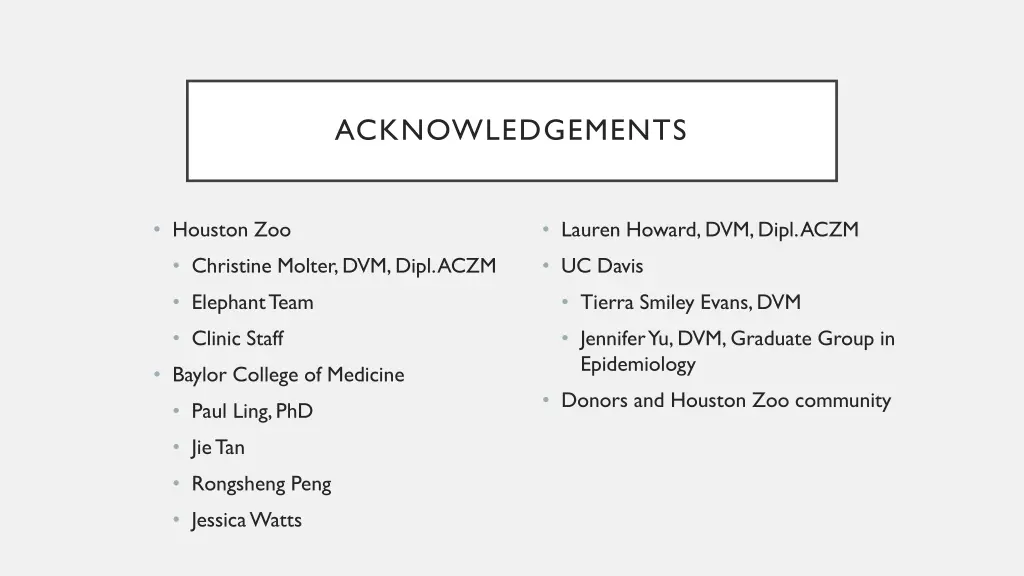 ACKNOWLEDGEMENTS

• Houston Zoo
  • Christine Molter, DVM, Dipl. ACZM
  • Elephant Team
  • Clinic Staff
• Baylor College of Medicine
  • Paul Ling, PhD
  • Jie Tan
  • Rongsheng Peng
  • Jessica Watts

• Lauren Howard, DVM, Dipl. ACZM
• UC Davis
  • Tierra Smiley Evans, DVM
  • Jennifer Yu, DVM, Graduate Group in Epidemiology
• Donors and Houston Zoo community